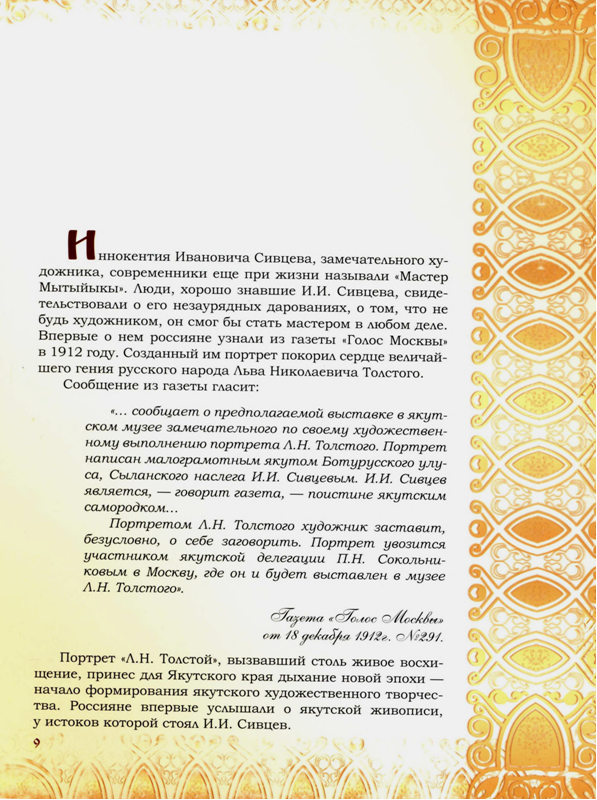 Иннокентия Ивановича Сивцева, замечательного художника, современники еще при жизни называли «Мастер Мытыйыкы». Люди, хорошо знавшие И.И. Сивцева, свидетельствовали о его незаурядных дарованиях, о том, что не будь художником, он смог бы стать мастером в любом деле. Впервые о нем россияне узнали из газеты «Голос Москвы» в 1912 году. Созданный им портрет покорил сердце величайшего гения русского народа Льва Николаевича Толстого.

Сообщение из газеты гласит:

«... сообщает о предполагаемой выставке в якутском музее замечательного по своему художественному выполнению портрета Л.Н. Толстого. Портрет написан малограмотным якутом Ботурусского улуса, Сыланского наслега И.И. Сивцевым. И.И. Сивцев является, — говорит газета, — поистине якутским самородком...

Портретом Л.Н. Толстого художник заставит, безусловно, о себе заговорить. Портрет увозится участником якутской делегации П.Н. Сокольниковым в Москву, где он и будет выставлен в музее Л.Н. Толстого».

Газета «Голос Москвы» от 18 декабря 1912г. №291.

Портрет «Л.Н. Толстой», вызвавший столь живое восхищение, принес для Якутского края дыхание новой эпохи — начало формирования якутского художественного творчества. Россияне впервые услышали о якутской живописи, у истоков которой стоял И.И. Сивцев.

9